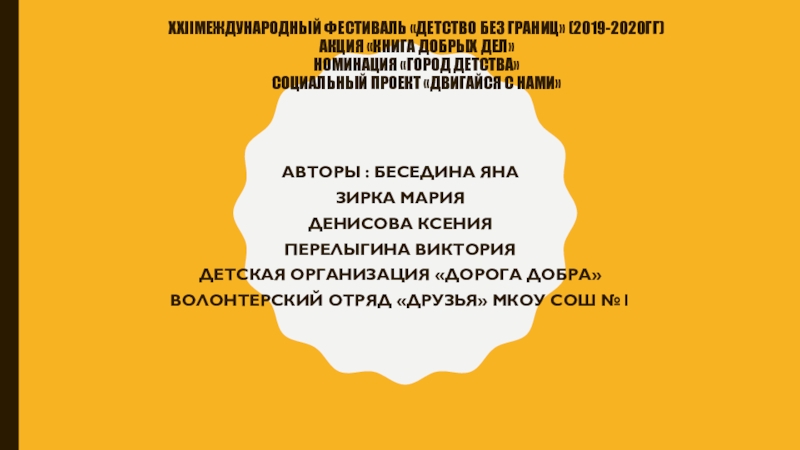 XXIIМЕЖДУНАРОДНЫЙ ФЕСТИВАЛЬ «ДЕТСТВО БЕЗ ГРАНИЦ» (2019-2020ГГ)
АКЦИЯ «КНИГА ДОБРЫХ ДЕЛ»
НОМИНАЦИЯ «ГОРОД ДЕТСТВА»
СОЦИАЛЬНЫЙ ПРОЕКТ «ДВИГАЙСЯ С НАМИ»

АВТОРЫ : БЕСЕДИНА ЯНА
ЗИРКА МАРИЯ
ДЕНИСОВА КСЕНИЯ
ПЕРЕЛЫГИНА ВИКТОРИЯ
ДЕТСКАЯ ОРГАНИЗАЦИЯ «ДОРОГА ДОБРА»
ВОЛОНТЕРСКИЙ ОТРЯД «ДРУЗЬЯ» МКОУ СОШ №1